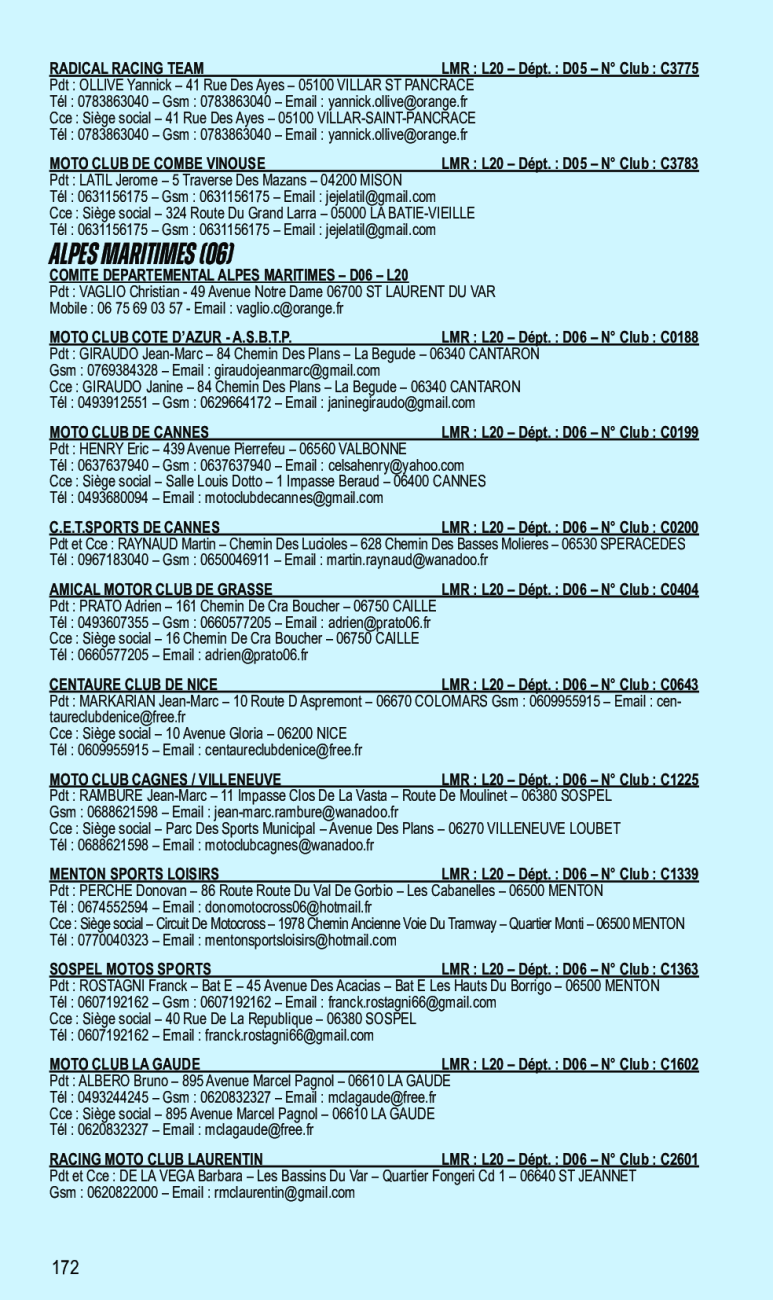 RADICAL RACING TEAM LMR : L20 – Dépt. : D05 – N° Club : C3775
Pdt : OLLIVE Yannick – 41 Rue Des Ayes – 05100 VILLAR ST PANCRACE
Tél : 0783863040 – Gsm : 0783863040 – Email : yannick.ollive@orange.fr
Cce : Siège social – 41 Rue Des Ayes – 05100 VILLAR-SAINT-PANCRACE
Tél : 0783863040 – Gsm : 0783863040 – Email : yannick.ollive@orange.fr

MOTO CLUB DE COMBE VINOUSE LMR : L20 – Dépt. : D05 – N° Club : C3783
Pdt : LATIL Jerome – 5 Traverse Des Mazans – 04200 MISON
Tél : 0631156175 – Gsm : 0631156175 – Email : jejelatil@gmail.com
Cce : Siège social – 324 Route Du Grand Larra – 05000 LA BATIE-VIEILLE
Tél : 0631156175 – Gsm : 0631156175 – Email : jejelatil@gmail.com

ALPES MARITIMES (06)

COMITE DEPARTEMENTAL ALPES MARITIMES – D06 – L20
Pdt : VAGLIO Christian - 49 Avenue Notre Dame 06700 ST LAURENT DU VAR
Mobile : 06 75 69 03 57 - Email : vaglio.c@orange.fr

MOTO CLUB COTE D'AZUR - A.S.B.T.P. LMR : L20 – Dépt. : D06 – N° Club : C0188
Pdt : GIRAUDO Jean-Marc – 84 Chemin Des Plans – La Begude – 06340 CANTARON
Gsm : 0769384328 – Email : giraudojeanmarc@gmail.com
Cce : GIRAUDO Janine – 84 Chemin Des Plans – La Begude – 06340 CANTARON
Tél : 0493912551 – Gsm : 0629664172 – Email : janinegiraudo@gmail.com

MOTO CLUB DE CANNES LMR : L20 – Dépt. : D06 – N° Club : C0199
Pdt : HENRY Eric – 439 Avenue Pierrefeu – 06560 VALBONNE
Tél : 0637637940 – Gsm : 0637637940 – Email : celsahenry@yahoo.com
Cce : Siège social – Salle Louis Dotto – 1 Impasse Beraud – 06400 CANNES
Tél : 0493680094 – Email : motoclubdecannes@gmail.com

C.E.T.SPORTS DE CANNES LMR : L20 – Dépt. : D06 – N° Club : C0200
Pdt et Cce : RAYNAUD Martin – Chemin Des Lucioles – 628 Chemin Des Basses Molieres – 06530 SPERACEDES
Tél : 0967183040 – Gsm : 0650046911 – Email : martin.raynaud@wanadoo.fr

AMICAL MOTOR CLUB DE GRASSE LMR : L20 – Dépt. : D06 – N° Club : C0404
Pdt : PRATO Adrien – 161 Chemin De Cra Boucher – 06750 CAILLE
Tél : 0493607355 – Gsm : 0660577205 – Email : adrien@prato06.fr
Cce : Siège social – 16 Chemin De Cra Boucher – 06750 CAILLE
Tél : 0660577205 – Email : adrien@prato06.fr

CENTAURE CLUB DE NICE LMR : L20 – Dépt. : D06 – N° Club : C0643
Pdt : MARKARIAN Jean-Marc – 10 Route D Aspremont – 06670 COLOMARS Gsm : 0609955915 – Email : centaureclubdenice@free.fr
Cce : Siège social – 10 Avenue Gloria – 06200 NICE
Tél : 0609955915 – Email : centaureclubdenice@free.fr

MOTO CLUB CAGNES / VILLENEUVE LMR : L20 – Dépt. : D06 – N° Club : C1225
Pdt : RAMBURE Jean-Marc – 11 Impasse Clos De La Vasta – Route De Moulinet – 06380 SOSPEL
Gsm : 0688621598 – Email : jean-marc.rambure@wanadoo.fr
Cce : Siège social – Parc Des Sports Municipal – Avenue Des Plans – 06270 VILLENEUVE LOUBET
Tél : 0688621598 – Email : motoclubcagnes@wanadoo.fr

MENTON SPORTS LOISIRS LMR : L20 – Dépt. : D06 – N° Club : C1339
Pdt : PERCHE Donovan – 86 Route Route Du Val De Gorbio – Les Cabanelles – 06500 MENTON
Tél : 0674552594 – Email : donomotocross06@hotmail.fr
Cce : Siège social – Circuit De Motocross – 1978 Chemin Ancienne Voie Du Tramway – Quartier Monti – 06500 MENTON
Tél : 0770040323 – Email : mentonsportsloisirs@hotmail.com

SOSPEL MOTOS SPORTS LMR : L20 – Dépt. : D06 – N° Club : C1363
Pdt : ROSTAGNI Franck – Bat E – 45 Avenue Des Acacias – Bat E Les Hauts Du Borrigo – 06500 MENTON
Tél : 0607192162 – Gsm : 0607192162 – Email : franck.rostagni66@gmail.com
Cce : Siège social – 40 Rue De La Republique – 06380 SOSPEL
Tél : 0607192162 – Email : franck.rostagni66@gmail.com

MOTO CLUB LA GAUDE LMR : L20 – Dépt. : D06 – N° Club : C1602
Pdt : ALBERO Bruno – 895 Avenue Marcel Pagnol – 06610 LA GAUDE
Tél : 0493244245 – Gsm : 0620832327 – Email : mclagaude@free.fr
Cce : Siège social – 895 Avenue Marcel Pagnol – 06610 LA GAUDE
Tél : 0620832327 – Email : mclagaude@free.fr

RACING MOTO CLUB LAURENTIN LMR : L20 – Dépt. : D06 – N° Club : C2601
Pdt et Cce : DE LA VEGA Barbara – Les Bassins Du Var – Quartier Fongeri Cd 1 – 06640 ST JEANNET
Gsm : 0620822000 – Email : rmclaurentin@gmail.com

172